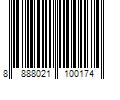 8 888021 100174